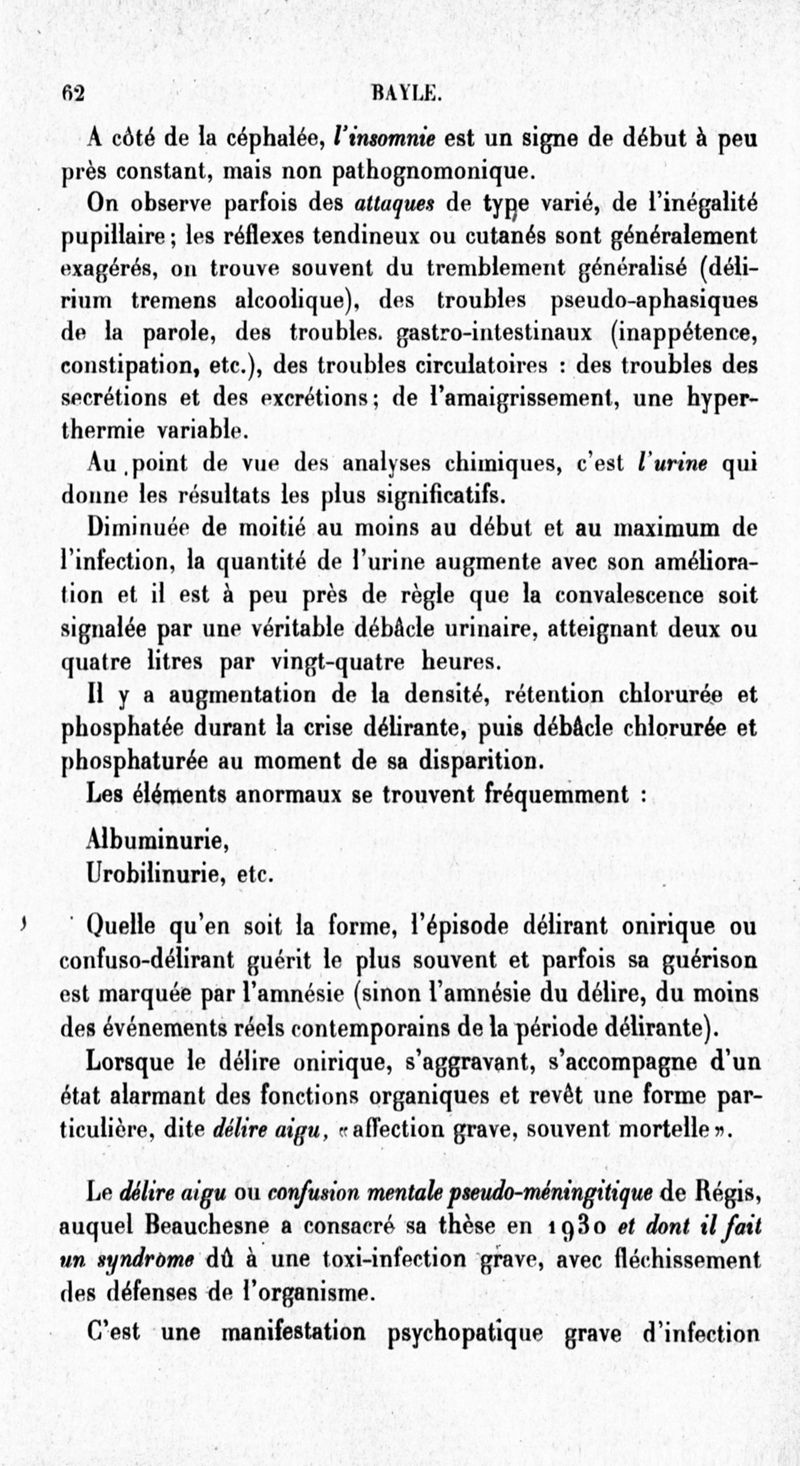 62 BAYLE.

A côté de la céphalée, l'insomnie est un signe de début à peu près constant, mais non pathognomonique.

On observe parfois des attaques de type varié, de l'inégalité pupillaire; les réflexes tendineux ou cutanés sont généralement exagérés, on trouve souvent du tremblement généralisé (délirium tremens alcoolique), des troubles pseudo-aphasiques de la parole, des troubles. gastro-intestinaux (inappétence, constipation, etc.), des troubles circulatoires : des troubles des secrétions et des excrétions; de l'amaigrissement, une hyperthermie variable.

Au point de vue des analyses chimiques, c'est l'urine qui donne les résultats les plus significatifs.

Diminuée de moitié au moins au début et au maximum de l'infection, la quantité de l'urine augmente avec son amélioration et il est à peu près de règle que la convalescence soit signalée par une véritable débâcle urinaire, atteignant deux ou quatre litres par vingt-quatre heures.

Il y a augmentation de la densité, rétention chlorurée et phosphatée durant la crise délirante, puis débâcle chlorurée et phosphaturée au moment de sa disparition.

Les éléments anormaux se trouvent fréquemment :

Albuminurie,
Urobilinurie, etc.

Quelle qu'en soit la forme, l'épisode délirant onirique ou confuso-délirant guérit le plus souvent et parfois sa guérison est marquée par l'amnésie (sinon l'amnésie du délire, du moins des événements réels contemporains de la période délirante).

Lorsque le délire onirique, s'aggravant, s'accompagne d'un état alarmant des fonctions organiques et revêt une forme particulière, dite délire aigu, «affection grave, souvent mortelle».

Le délire aigu ou confusion mentale pseudo-méningitique de Régis, auquel Beauchesne a consacré sa thèse en 1930 et dont il fait un syndrome dû à une toxi-infection grave, avec fléchissement des défenses de l'organisme.

C'est une manifestation psychopatique grave d'infection